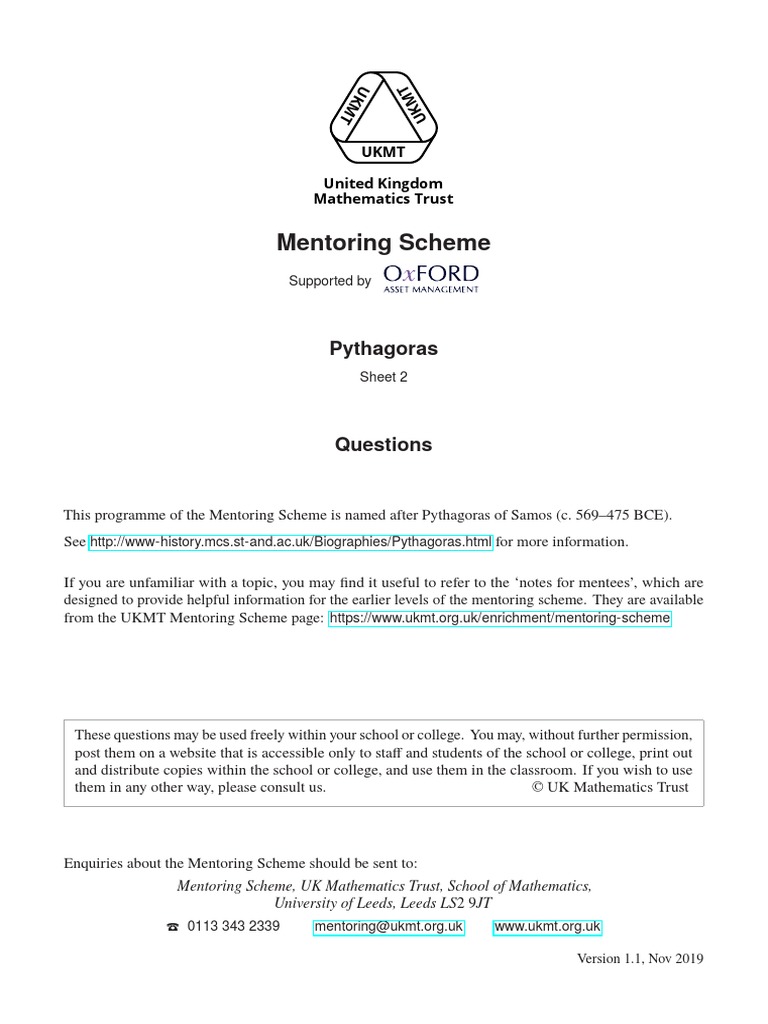 UKMT UKMT UKMT

United Kingdom
Mathematics Trust

Mentoring Scheme

Supported by OxFORD ASSET MANAGEMENT

Pythagoras

Sheet 2

Questions

This programme of the Mentoring Scheme is named after Pythagoras of Samos (c. 569–475 BCE).

See http://www-history.mcs.st-and.ac.uk/Biographies/Pythagoras.html for more information.

If you are unfamiliar with a topic, you may find it useful to refer to the ‘notes for mentees’, which are designed to provide helpful information for the earlier levels of the mentoring scheme. They are available from the UKMT Mentoring Scheme page: https://www.ukmt.org.uk/enrichment/mentoring-scheme

These questions may be used freely within your school or college. You may, without further permission, post them on a website that is accessible only to staff and students of the school or college, print out and distribute copies within the school or college, and use them in the classroom. If you wish to use them in any other way, please consult us. © UK Mathematics Trust

Enquiries about the Mentoring Scheme should be sent to:

Mentoring Scheme, UK Mathematics Trust, School of Mathematics, University of Leeds, Leeds LS2 9JT

☎ 0113 343 2339 mentoring@ukmt.org.uk www.ukmt.org.uk

Version 1.1, Nov 2019